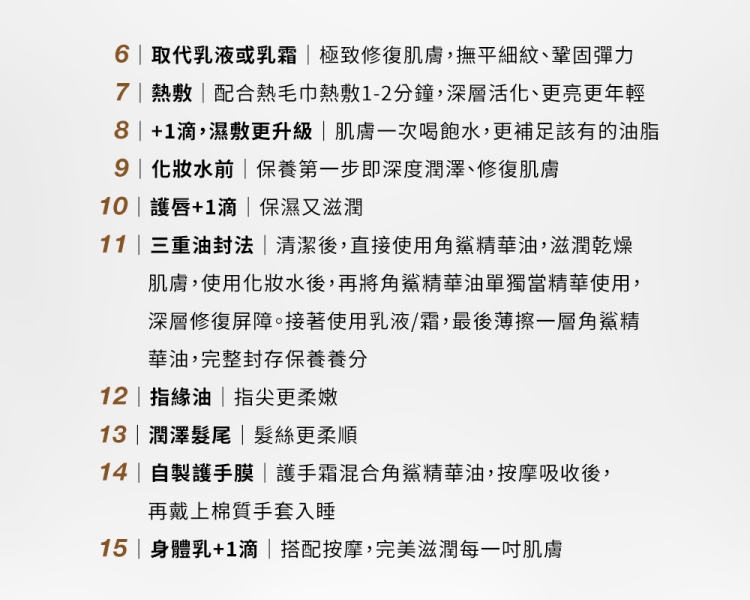 6 | 取代乳液或乳霜 | 極致修復肌膚,撫平細紋、鞏固彈力

7 | 熱敷 | 配合熱毛巾熱敷1-2分鐘,深層活化、更亮更年輕

8 | +1滴,濕敷更升級 | 肌膚一次喝飽水,更補足該有的油脂

9 | 化妝水前 | 保養第一步即深度潤澤、修復肌膚

10 | 護唇+1滴 | 保濕又滋潤

11 | 三重油封法 | 清潔後,直接使用角鯊精華油,滋潤乾燥肌膚,使用化妝水後,再將角鯊精華油單獨當精華使用,深層修復屏障。接著使用乳液/霜,最後薄擦一層角鯊精華油,完整封存保養養分

12 | 指緣油 | 指尖更柔嫩

13 | 潤澤髮尾 | 髮絲更柔順

14 | 自製護手膜 | 護手霜混合角鯊精華油,按摩吸收後,再戴上棉質手套入睡

15 | 身體乳+1滴 | 搭配按摩,完美滋潤每一吋肌膚